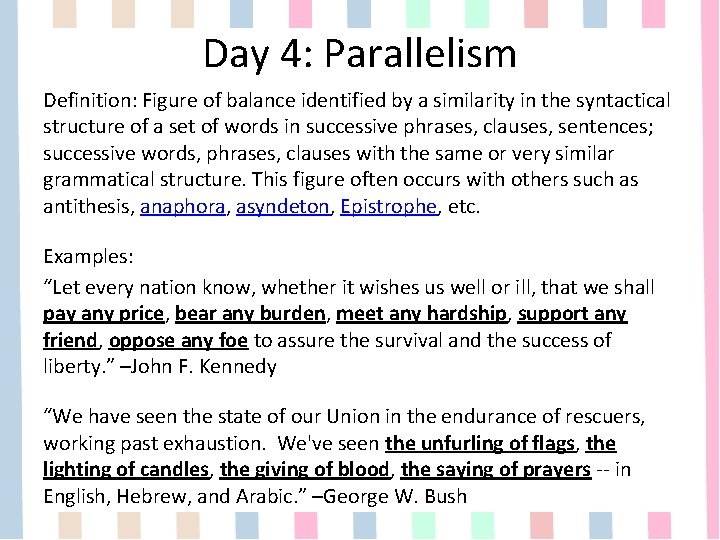 Day 4: Parallelism

Definition: Figure of balance identified by a similarity in the syntactical structure of a set of words in successive phrases, clauses, sentences; successive words, phrases, clauses with the same or very similar grammatical structure. This figure often occurs with others such as antithesis, anaphora, asyndeton, Epistrophe, etc.

Examples:
“Let every nation know, whether it wishes us well or ill, that we shall pay any price, bear any burden, meet any hardship, support any friend, oppose any foe to assure the survival and the success of liberty.” –John F. Kennedy

“We have seen the state of our Union in the endurance of rescuers, working past exhaustion. We've seen the unfurling of flags, the lighting of candles, the giving of blood, the saying of prayers -- in English, Hebrew, and Arabic.” –George W. Bush